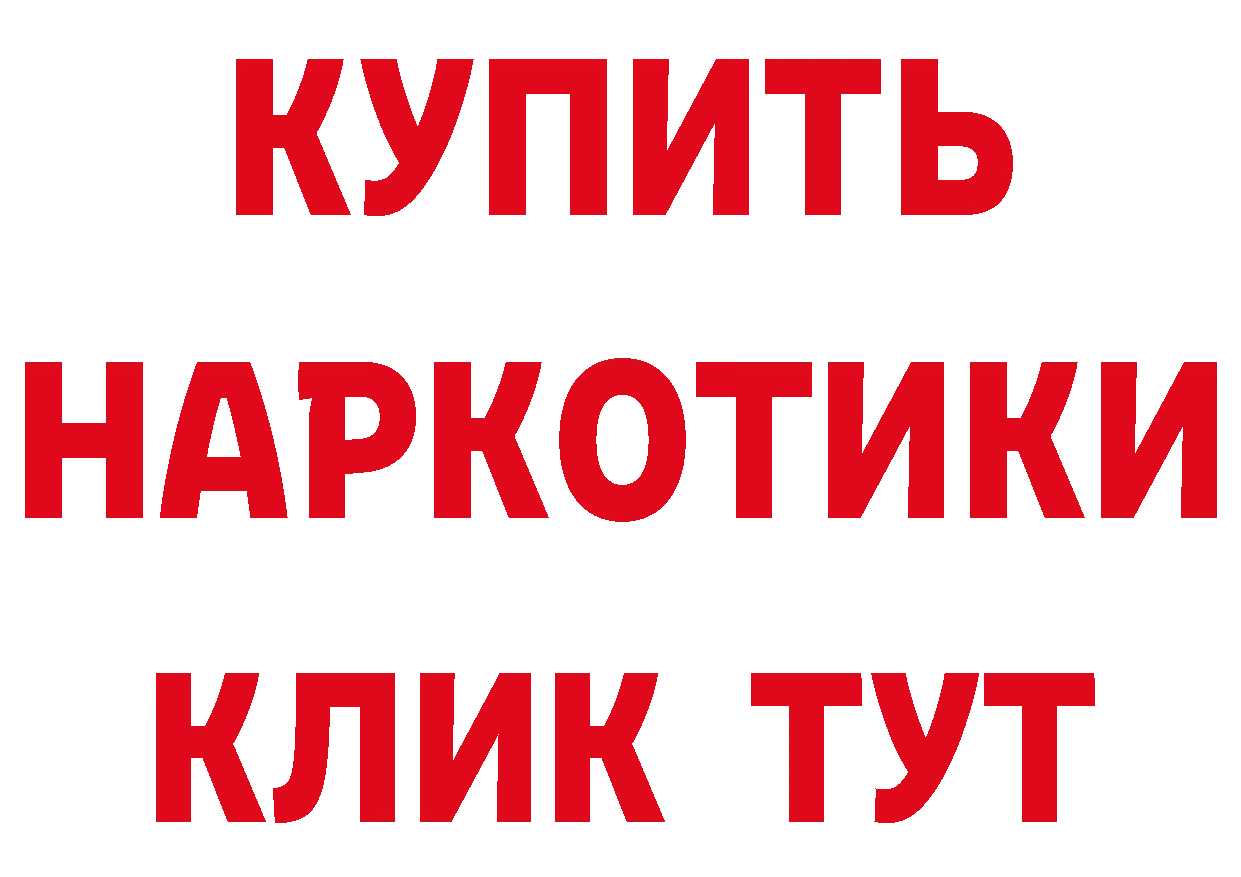 КУПИТЬ
НАРКОТИКИ
КЛИК ТУТ